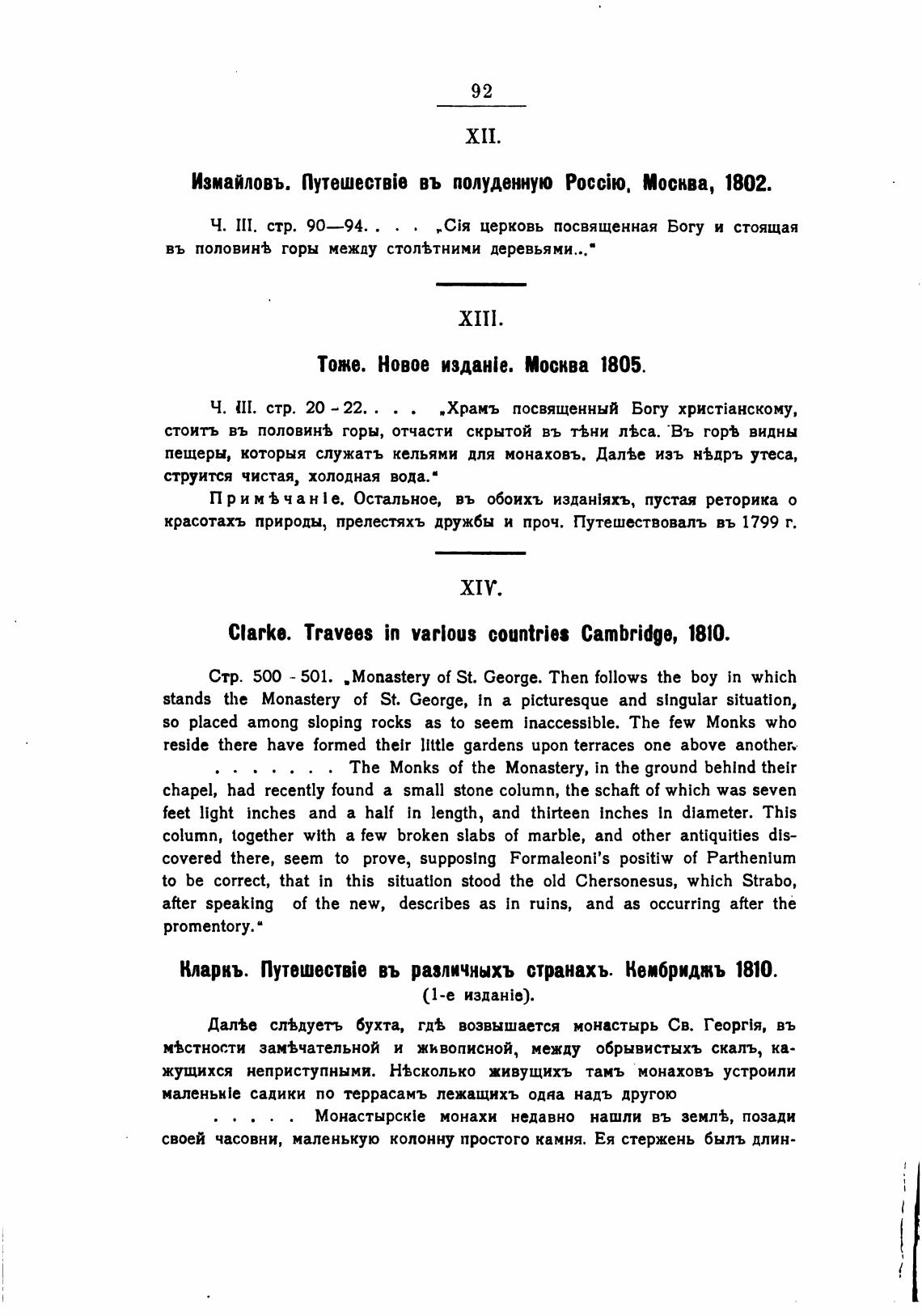 92

XII.

Измайловъ. Путешествіе въ полуденную Россію, Москва, 1802.

Ч. III. стр. 90—94. . . . „Сія церковь посвященная Богу и стоящая въ половинѣ горы между столѣтними деревьями..."

XIII.

Тоже. Новое изданіе. Москва 1805.

Ч. III. стр. 20 - 22. . . . „Храмъ посвященный Богу христіанскому, стоитъ въ половинѣ горы, отчасти скрытой въ тѣни лѣса. Въ горѣ видны пещеры, которыя служатъ кельями для монаховъ. Далѣе изъ нѣдръ утеса, струится чистая, холодная вода."

Примѣчаніе. Остальное, въ обоихъ изданіяхъ, пустая реторика о красотахъ природы, прелестяхъ дружбы и проч. Путешествовалъ въ 1799 г.

XIV.

Clarke. Travees in various countries Cambridge, 1810.

Стр. 500 - 501. „Monastery of St. George. Then follows the boy in which stands the Monastery of St. George, in a picturesque and singular situation, so placed among sloping rocks as to seem inaccessible. The few Monks who reside there have formed their little gardens upon terraces one above another. . . . . . . . The Monks of the Monastery, in the ground behind their chapel, had recently found a small stone column, the schaft of which was seven feet light inches and a half in length, and thirteen inches in diameter. This column, together with a few broken slabs of marble, and other antiquities discovered there, seem to prove, supposing Formaleoni's positiw of Parthenium to be correct, that in this situation stood the old Chersonesus, which Strabo, after speaking of the new, describes as in ruins, and as occurring after the promentory."

Кларкъ. Путешествіе въ различныхъ странахъ. Кембриджъ 1810.
(1-е изданіе).

Далѣе слѣдуетъ бухта, гдѣ возвышается монастырь Св. Георгія, въ мѣстности замѣчательной и живописной, между обрывистыхъ скалъ, кажущихся неприступными. Нѣсколько живущихъ тамъ монаховъ устроили маленькіе садики по террасамъ лежащихъ одна надъ другою . . . . . Монастырскіе монахи недавно нашли въ землѣ, позади своей часовни, маленькую колонну простого камня. Ея стержень былъ длин-